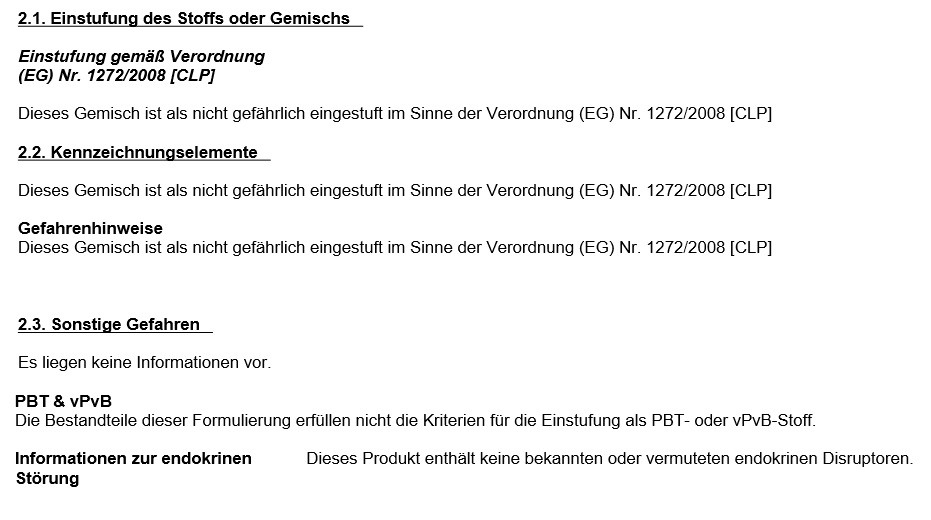 2.1. Einstufung des Stoffs oder Gemischs

Einstufung gemäß Verordnung
(EG) Nr. 1272/2008 [CLP]

Dieses Gemisch ist als nicht gefährlich eingestuft im Sinne der Verordnung (EG) Nr. 1272/2008 [CLP]

2.2. Kennzeichnungselemente

Dieses Gemisch ist als nicht gefährlich eingestuft im Sinne der Verordnung (EG) Nr. 1272/2008 [CLP]

Gefahrenhinweise
Dieses Gemisch ist als nicht gefährlich eingestuft im Sinne der Verordnung (EG) Nr. 1272/2008 [CLP]

2.3. Sonstige Gefahren

Es liegen keine Informationen vor.

PBT & vPvB
Die Bestandteile dieser Formulierung erfüllen nicht die Kriterien für die Einstufung als PBT- oder vPvB-Stoff.

Informationen zur endokrinen Störung

Dieses Produkt enthält keine bekannten oder vermuteten endokrinen Disruptoren.